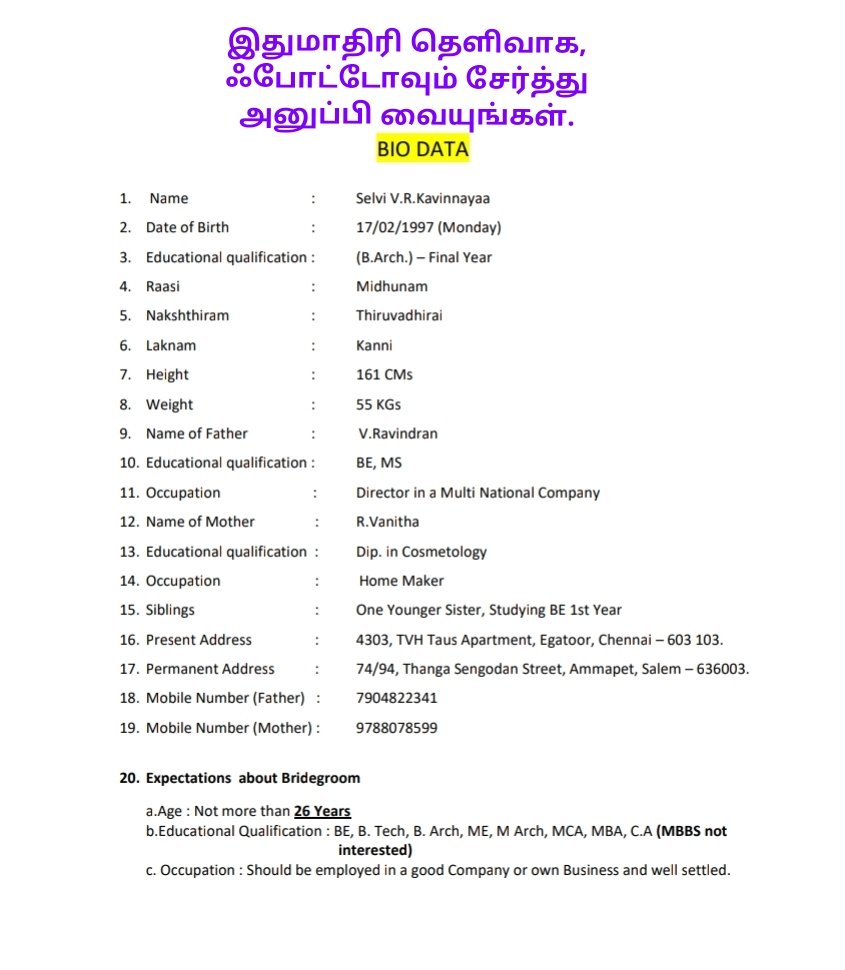 இதுமாதிரி தெளிவாக, ஃபோட்டோவும் சேர்த்து அனுப்பி வையுங்கள்.

BIO DATA

1. Name : Selvi V.R.Kavinnayaa
2. Date of Birth : 17/02/1997 (Monday)
3. Educational qualification : (B.Arch.) – Final Year
4. Raasi : Midhunam
5. Nakshthiram : Thiruvadhirai
6. Laknam : Kanni
7. Height : 161 CMs
8. Weight : 55 KGs
9. Name of Father : V.Ravindran
10. Educational qualification : BE, MS
11. Occupation : Director in a Multi National Company
12. Name of Mother : R.Vanitha
13. Educational qualification : Dip. in Cosmetology
14. Occupation : Home Maker
15. Siblings : One Younger Sister, Studying BE 1st Year
16. Present Address : 4303, TVH Taus Apartment, Egatoor, Chennai – 603 103.
17. Permanent Address : 74/94, Thanga Sengodan Street, Ammapet, Salem – 636003.
18. Mobile Number (Father) : 7904822341
19. Mobile Number (Mother) : 9788078599

20. Expectations about Bridegroom

a.Age : Not more than 26 Years
b.Educational Qualification : BE, B. Tech, B. Arch, ME, M Arch, MCA, MBA, C.A (MBBS not interested)
c. Occupation : Should be employed in a good Company or own Business and well settled.